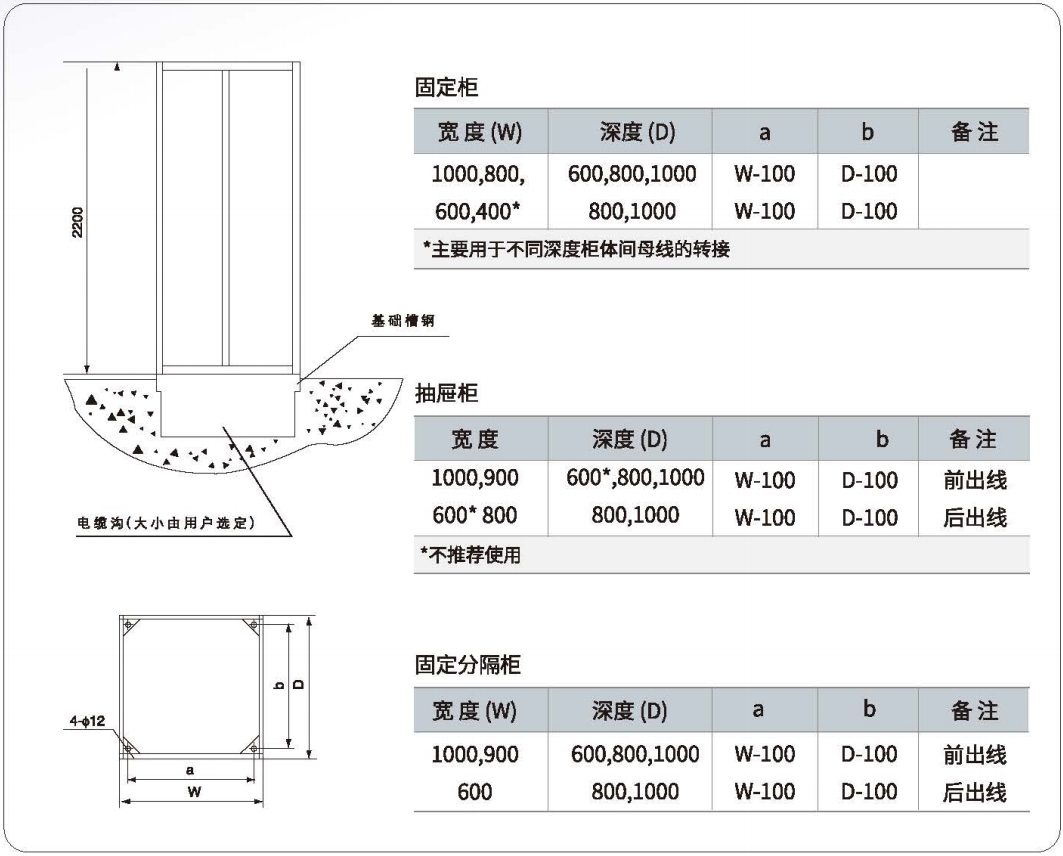 2200

基础槽钢

电缆沟(大小由用户选定)

4-ϕ12

b

D

a

W

固定柜

| 宽度 (W) | 深度 (D) | a | b | 备注 |
|---|---|---|---|---|
| 1000,800, | 600,800,1000 | W-100 | D-100 | |
| 600,400* | 800,1000 | W-100 | D-100 | |

*主要用于不同深度柜体间母线的转接

抽屉柜

| 宽度 | 深度 (D) | a | b | 备注 |
|---|---|---|---|---|
| 1000,900 | 600*,800,1000 | W-100 | D-100 | 前出线 |
| 600* 800 | 800,1000 | W-100 | D-100 | 后出线 |

*不推荐使用

固定分隔柜

| 宽度 (W) | 深度 (D) | a | b | 备注 |
|---|---|---|---|---|
| 1000,900 | 600,800,1000 | W-100 | D-100 | 前出线 |
| 600 | 800,1000 | W-100 | D-100 | 后出线 |